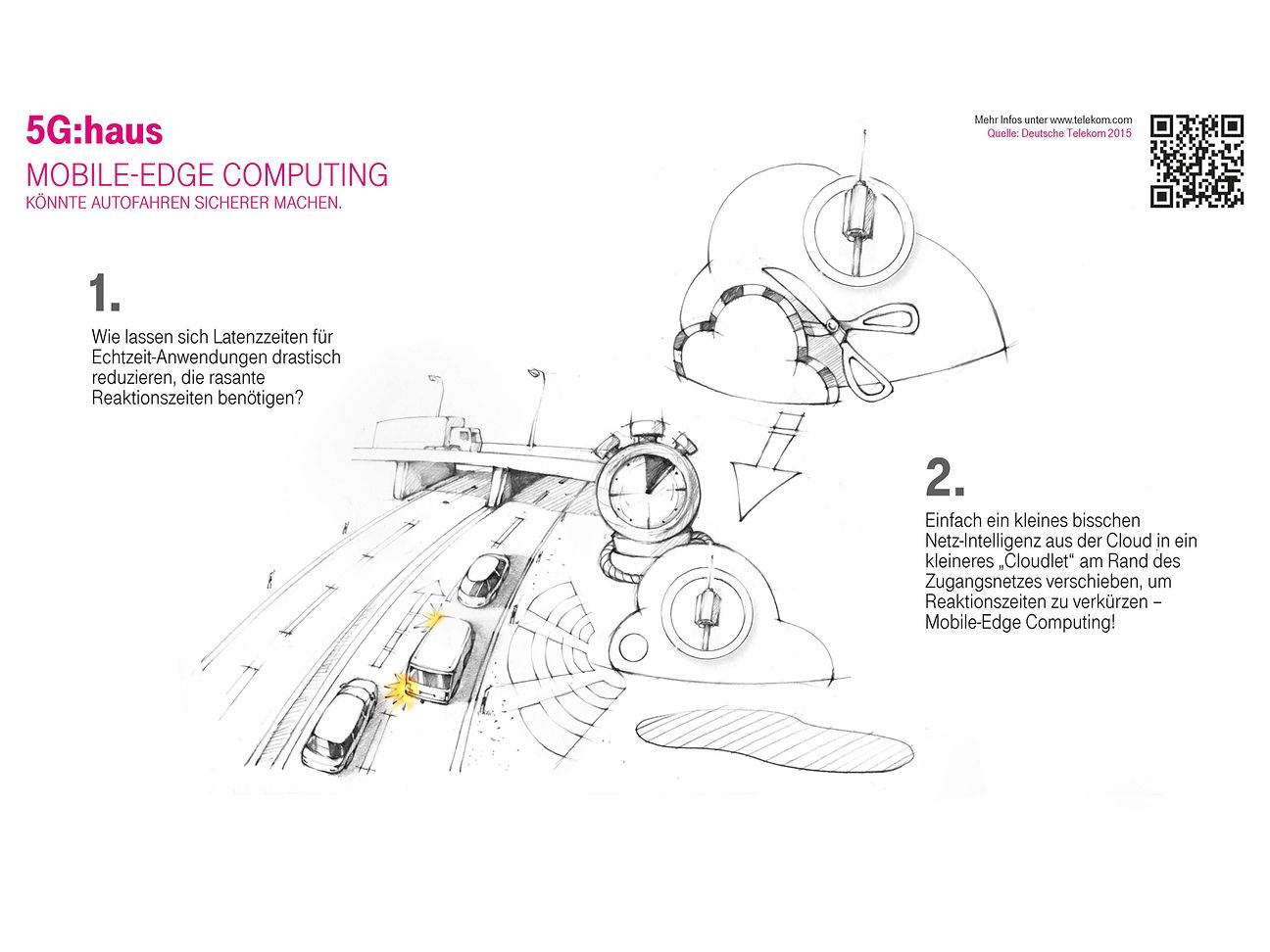 5G:haus
MOBILE-EDGE COMPUTING
KÖNNTE AUTOFAHREN SICHERER MACHEN.

Mehr Infos unter www.telekom.com
Quelle: Deutsche Telekom 2015

1.

Wie lassen sich Latenzzeiten für Echtzeit-Anwendungen drastisch reduzieren, die rasante Reaktionszeiten benötigen?

2.

Einfach ein kleines bisschen Netz-Intelligenz aus der Cloud in ein kleineres „Cloudlet" am Rand des Zugangsnetzes verschieben, um Reaktionszeiten zu verkürzen – Mobile-Edge Computing!